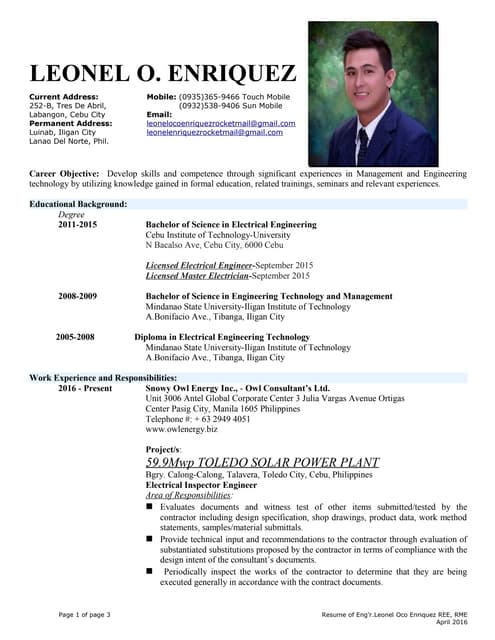 LEONEL O. ENRIQUEZ

Current Address:
252-B, Tres De Abril,
Labangon, Cebu City
Permanent Address:
Luinab, Iligan City
Lanao Del Norte, Phil.

Mobile: (0935)365-9466 Touch Mobile
(0932)538-9406 Sun Mobile
Email:
leonelocoenriquezrocketmail@gmail.com
leonelenriquezrocketmail@gmail.com

Career Objective: Develop skills and competence through significant experiences in Management and Engineering technology by utilizing knowledge gained in formal education, related trainings, seminars and relevant experiences.

Educational Background:
Degree
2011-2015 Bachelor of Science in Electrical Engineering
Cebu Institute of Technology-University
N Bacalso Ave, Cebu City, 6000 Cebu

Licensed Electrical Engineer-September 2015
Licensed Master Electrician-September 2015

2008-2009 Bachelor of Science in Engineering Technology and Management
Mindanao State University-Iligan Institute of Technology
A.Bonifacio Ave., Tibanga, Iligan City

2005-2008 Diploma in Electrical Engineering Technology
Mindanao State University-Iligan Institute of Technology
A.Bonifacio Ave., Tibanga, Iligan City

Work Experience and Responsibilities:
2016 - Present Snowy Owl Energy Inc., - Owl Consultant's Ltd.
Unit 3006 Antel Global Corporate Center 3 Julia Vargas Avenue Ortigas
Center Pasig City, Manila 1605 Philippines
Telephone #: + 63 2949 4051
www.owlenergy.biz

Project/s:
59.9Mwp TOLEDO SOLAR POWER PLANT
Bgry. Calong-Calong, Talavera, Toledo City, Cebu, Philippines
Electrical Inspector Engineer
Area of Responsibilities:
■ Evaluates documents and witness test of other items submitted/tested by the contractor including design specification, shop drawings, product data, work method statements, samples/material submittals.
■ Provide technical input and recommendations to the contractor through evaluation of substantiated substitutions proposed by the contractor in terms of compliance with the design intent of the consultant's documents.
■ Periodically inspect the works of the contractor to determine that they are being executed generally in accordance with the contract documents.

Page 1 of page 3

Resume of Eng'r.Leonel Oco Enriquez REE, RME
April 2016